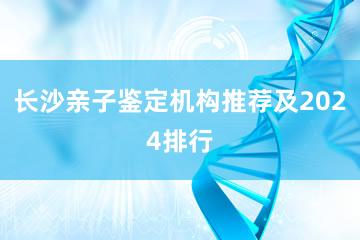 长沙亲子鉴定机构推荐及2024排行